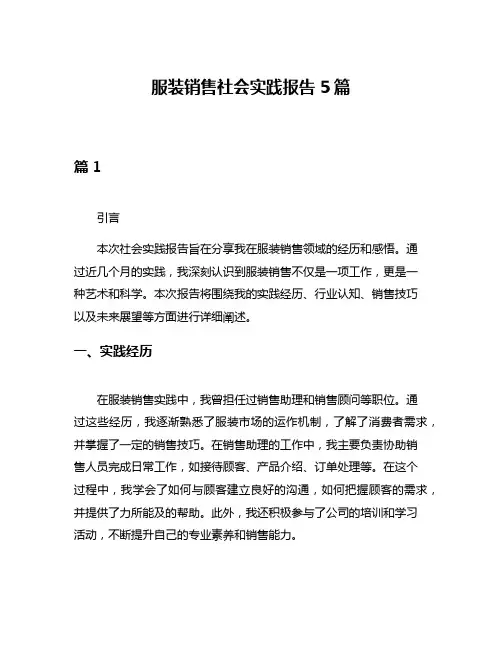 服装销售社会实践报告 5 篇

篇 1

引言

本次社会实践报告旨在分享我在服装销售领域的经历和感悟。通过近几个月的实践，我深刻认识到服装销售不仅是一项工作，更是一种艺术和科学。本次报告将围绕我的实践经历、行业认知、销售技巧以及未来展望等方面进行详细阐述。

一、实践经历

在服装销售实践中，我曾担任过销售助理和销售顾问等职位。通过这些经历，我逐渐熟悉了服装市场的运作机制，了解了消费者需求，并掌握了一定的销售技巧。在销售助理的工作中，我主要负责协助销售人员完成日常工作，如接待顾客、产品介绍、订单处理等。在这个过程中，我学会了如何与顾客建立良好的沟通，如何把握顾客的需求，并提供了力所能及的帮助。此外，我还积极参与了公司的培训和学习活动，不断提升自己的专业素养和销售能力。